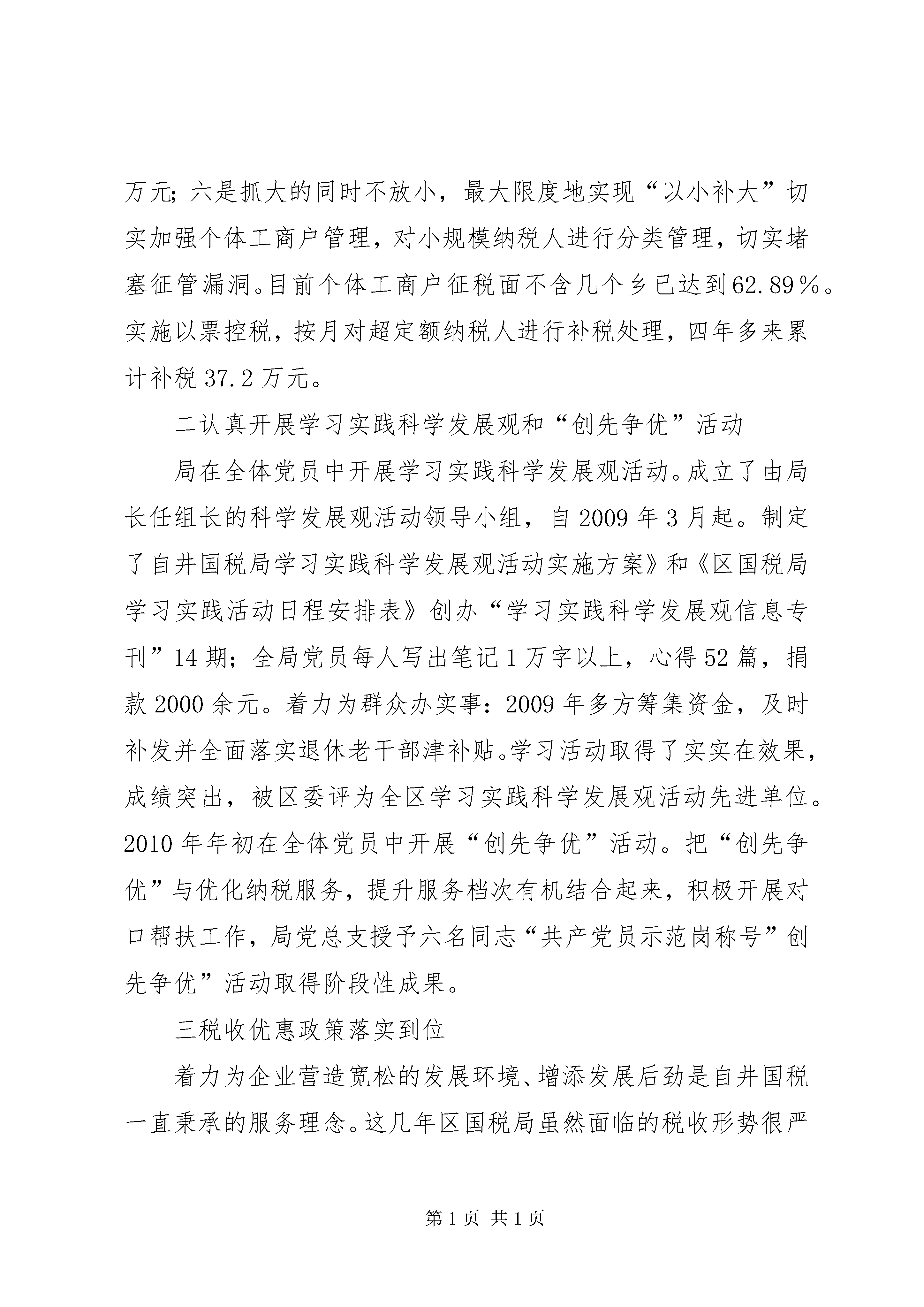 万元；六是抓大的同时不放小，最大限度地实现“以小补大”切实加强个体工商户管理，对小规模纳税人进行分类管理，切实堵塞征管漏洞。目前个体工商户征税面不含几个乡已达到62.89％。实施以票控税，按月对超定额纳税人进行补税处理，四年多来累计补税37.2万元。

二认真开展学习实践科学发展观和“创先争优”活动

局在全体党员中开展学习实践科学发展观活动。成立了由局长任组长的科学发展观活动领导小组，自2009年3月起。制定了自井国税局学习实践科学发展观活动实施方案》和《区国税局学习实践活动日程安排表》创办“学习实践科学发展观信息专刊”14期；全局党员每人写出笔记1万字以上，心得52篇，捐款2000余元。着力为群众办实事：2009年多方筹集资金，及时补发并全面落实退休老干部津补贴。学习活动取得了实实在效果，成绩突出，被区委评为全区学习实践科学发展观活动先进单位。2010年年初在全体党员中开展“创先争优”活动。把“创先争优”与优化纳税服务，提升服务档次有机结合起来，积极开展对口帮扶工作，局党总支授予六名同志“共产党员示范岗称号”创先争优”活动取得阶段性成果。

三税收优惠政策落实到位

着力为企业营造宽松的发展环境、增添发展后劲是自井国税一直秉承的服务理念。这几年区国税局虽然面临的税收形势很严

第1页 共1页